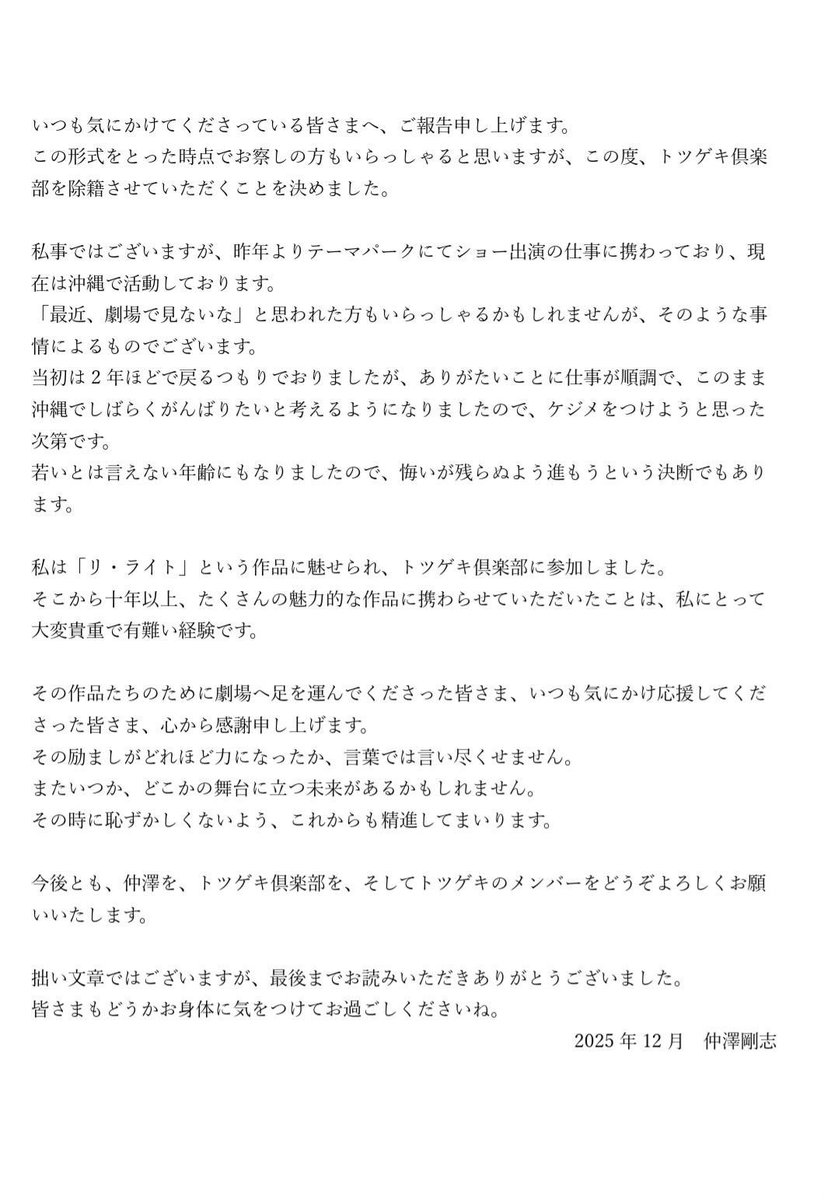 いつも気にかけてくださっている皆さまへ、ご報告申し上げます。
この形式をとった時点でお察しの方もいらっしゃると思いますが、この度、トツゲキ倶楽部を除籍させていただくことを決めました。

私事ではございますが、昨年よりテーマパークにてショー出演の仕事に携わっており、現在は沖縄で活動しております。
「最近、劇場で見ないな」と思われた方もいらっしゃるかもしれませんが、そのような事情によるものでございます。
当初は２年ほどで戻るつもりでおりましたが、ありがたいことに仕事が順調で、このまま沖縄でしばらくがんばりたいと考えるようになりましたので、ケジメをつけようと思った次第です。
若いとは言えない年齢にもなりましたので、悔いが残らぬよう進もうという決断でもあります。

私は「リ・ライト」という作品に魅せられ、トツゲキ倶楽部に参加しました。
そこから十年以上、たくさんの魅力的な作品に携わらせていただいたことは、私にとって大変貴重で有難い経験です。

その作品たちのために劇場へ足を運んでくださった皆さま、いつも気にかけ応援してくださった皆さま、心から感謝申し上げます。
その励ましがどれほど力になったか、言葉では言い尽くせません。
またいつか、どこかの舞台に立つ未来があるかもしれません。
その時に恥ずかしくないよう、これからも精進してまいります。

今後とも、仲澤を、トツゲキ倶楽部を、そしてトツゲキのメンバーをどうぞよろしくお願いいたします。

拙い文章ではございますが、最後までお読みいただきありがとうございました。
皆さまもどうかお身体に気をつけてお過ごしくださいね。

2025年12月　仲澤剛志